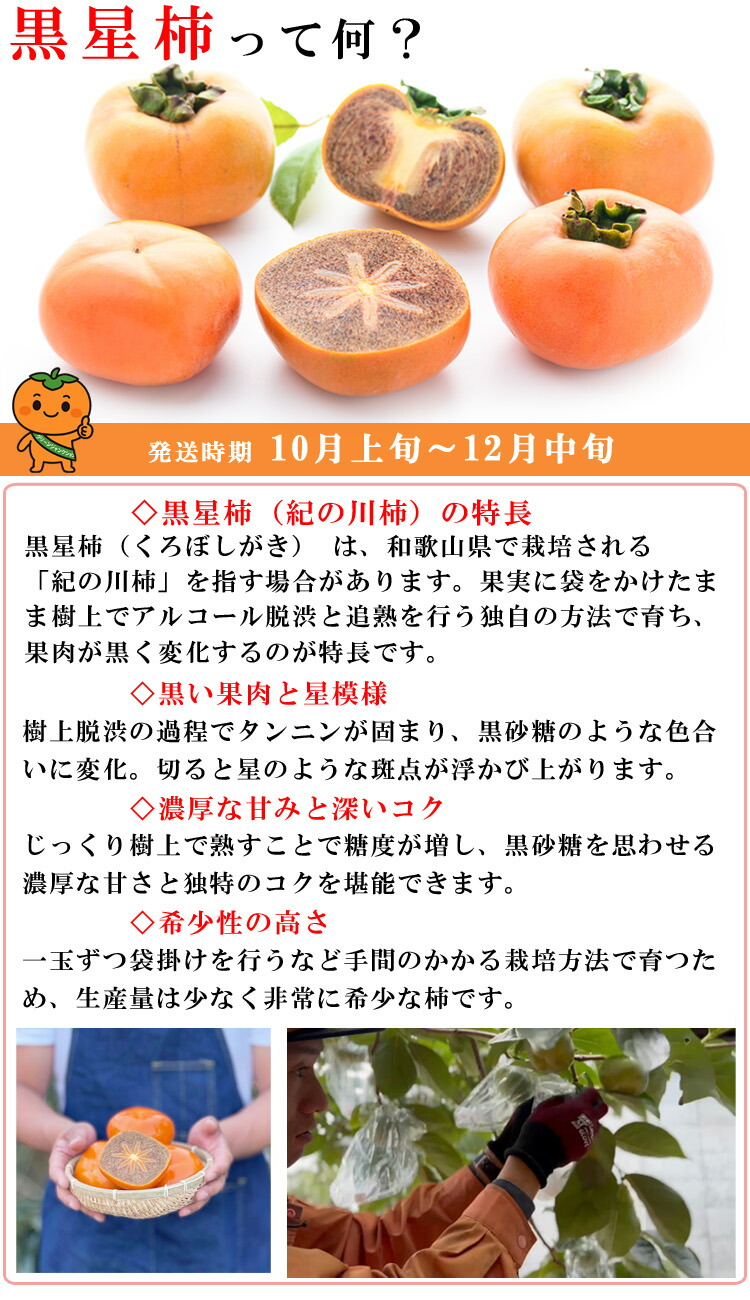 黒星柿って何？

発送時期 10月上旬～12月中旬

◇黒星柿（紀の川柿）の特長
黒星柿（くろぼしがき） は、和歌山県で栽培される「紀の川柿」を指す場合があります。果実に袋をかけたまま樹上でアルコール脱渋と追熟を行う独自の方法で育ち、果肉が黒く変化するのが特長です。

◇黒い果肉と星模様
樹上脱渋の過程でタンニンが固まり、黒砂糖のような色合いに変化。切ると星のような斑点が浮かび上がります。

◇濃厚な甘みと深いコク
じっくり樹上で熟すことで糖度が増し、黒砂糖を思わせる濃厚な甘さと独特のコクを堪能できます。

◇希少性の高さ
一玉ずつ袋掛けを行うなど手間のかかる栽培方法で育つため、生産量は少なく非常に希少な柿です。